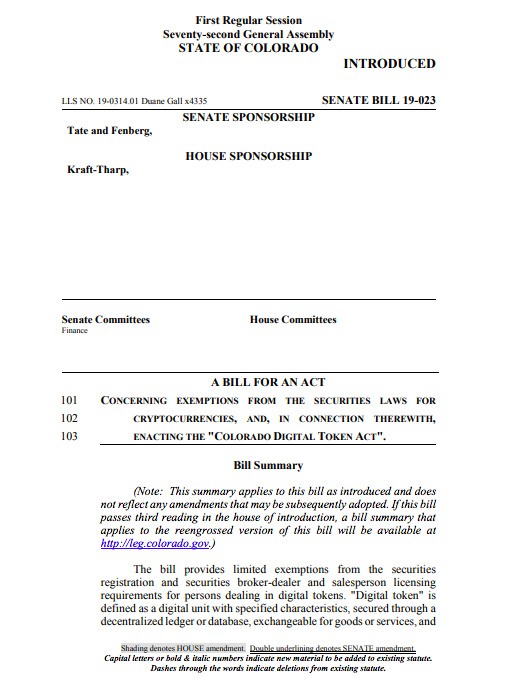 First Regular Session
Seventy-second General Assembly
STATE OF COLORADO

INTRODUCED

LLS NO. 19-0314.01 Duane Gall x4335

SENATE BILL 19-023

SENATE SPONSORSHIP

Tate and Fenberg,

HOUSE SPONSORSHIP

Kraft-Tharp,

Senate Committees
Finance

House Committees

A BILL FOR AN ACT

101 CONCERNING EXEMPTIONS FROM THE SECURITIES LAWS FOR
102 CRYPTOCURRENCIES, AND, IN CONNECTION THEREWITH,
103 ENACTING THE "COLORADO DIGITAL TOKEN ACT".

Bill Summary

(Note: This summary applies to this bill as introduced and does not reflect any amendments that may be subsequently adopted. If this bill passes third reading in the house of introduction, a bill summary that applies to the reengrossed version of this bill will be available at http://leg.colorado.gov.)

The bill provides limited exemptions from the securities registration and securities broker-dealer and salesperson licensing requirements for persons dealing in digital tokens. "Digital token" is defined as a digital unit with specified characteristics, secured through a decentralized ledger or database, exchangeable for goods or services, and

Shading denotes HOUSE amendment. Double underlining denotes SENATE amendment.
Capital letters or bold & italic numbers indicate new material to be added to existing statute.
Dashes through the words indicate deletions from existing statute.